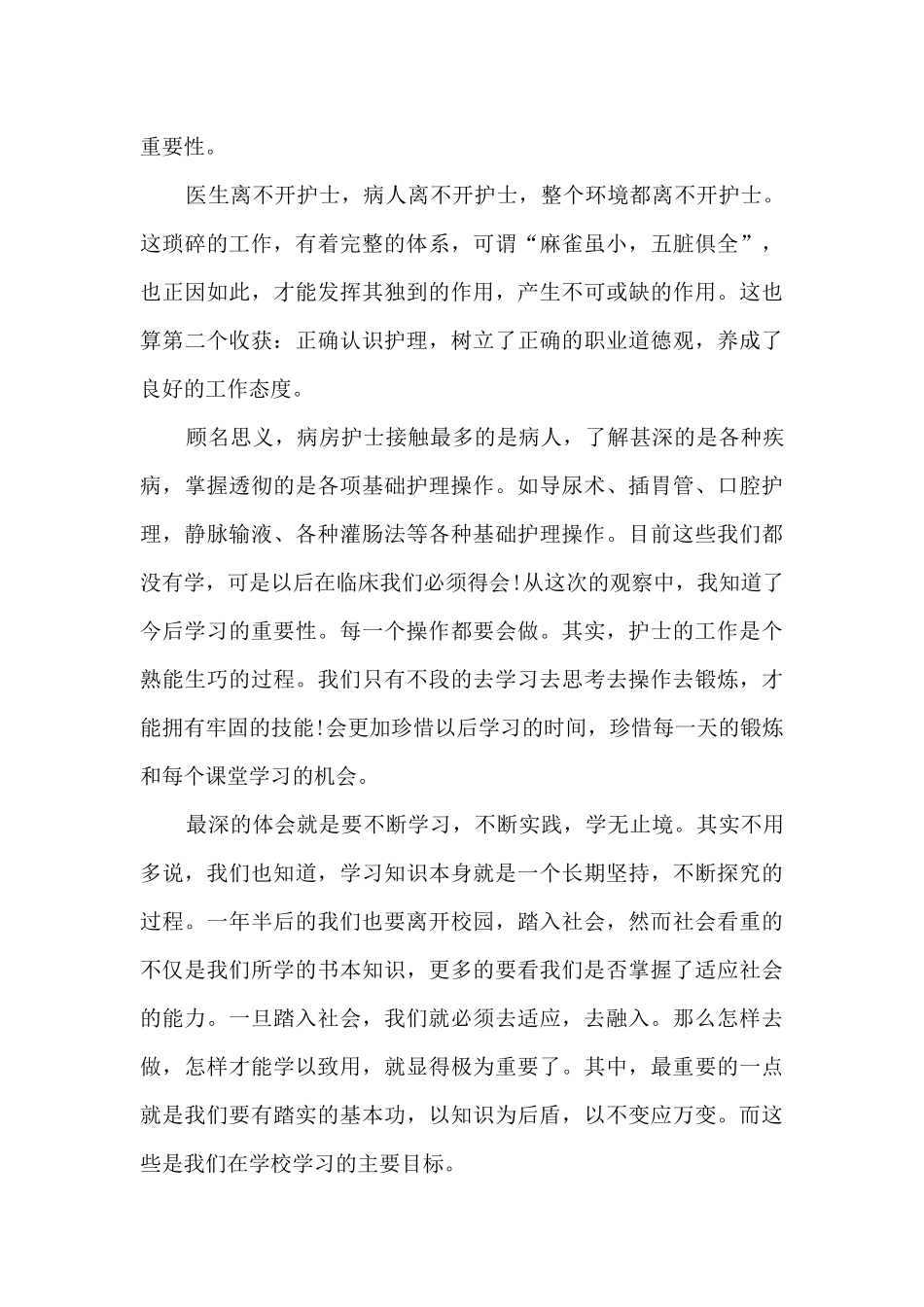 重要性。

医生离不开护士，病人离不开护士，整个环境都离不开护士。这琐碎的工作，有着完整的体系，可谓“麻雀虽小，五脏俱全”，也正因如此，才能发挥其独到的作用，产生不可或缺的作用。这也算第二个收获：正确认识护理，树立了正确的职业道德观，养成了良好的工作态度。

顾名思义，病房护士接触最多的是病人，了解甚深的是各种疾病，掌握透彻的是各项基础护理操作。如导尿术、插胃管、口腔护理，静脉输液、各种灌肠法等各种基础护理操作。目前这些我们都没有学，可是以后在临床我们必须得会!从这次的观察中，我知道了今后学习的重要性。每一个操作都要会做。其实，护士的工作是个熟能生巧的过程。我们只有不段的去学习去思考去操作去锻炼，才能拥有牢固的技能!会更加珍惜以后学习的时间，珍惜每一天的锻炼和每个课堂学习的机会。

最深的体会就是要不断学习，不断实践，学无止境。其实不用多说，我们也知道，学习知识本身就是一个长期坚持，不断探究的过程。一年半后的我们也要离开校园，踏入社会，然而社会看重的不仅是我们所学的书本知识，更多的要看我们是否掌握了适应社会的能力。一旦踏入社会，我们就必须去适应，去融入。那么怎样去做，怎样才能学以致用，就显得极为重要了。其中，最重要的一点就是我们要有踏实的基本功，以知识为后盾，以不变应万变。而这些是我们在学校学习的主要目标。